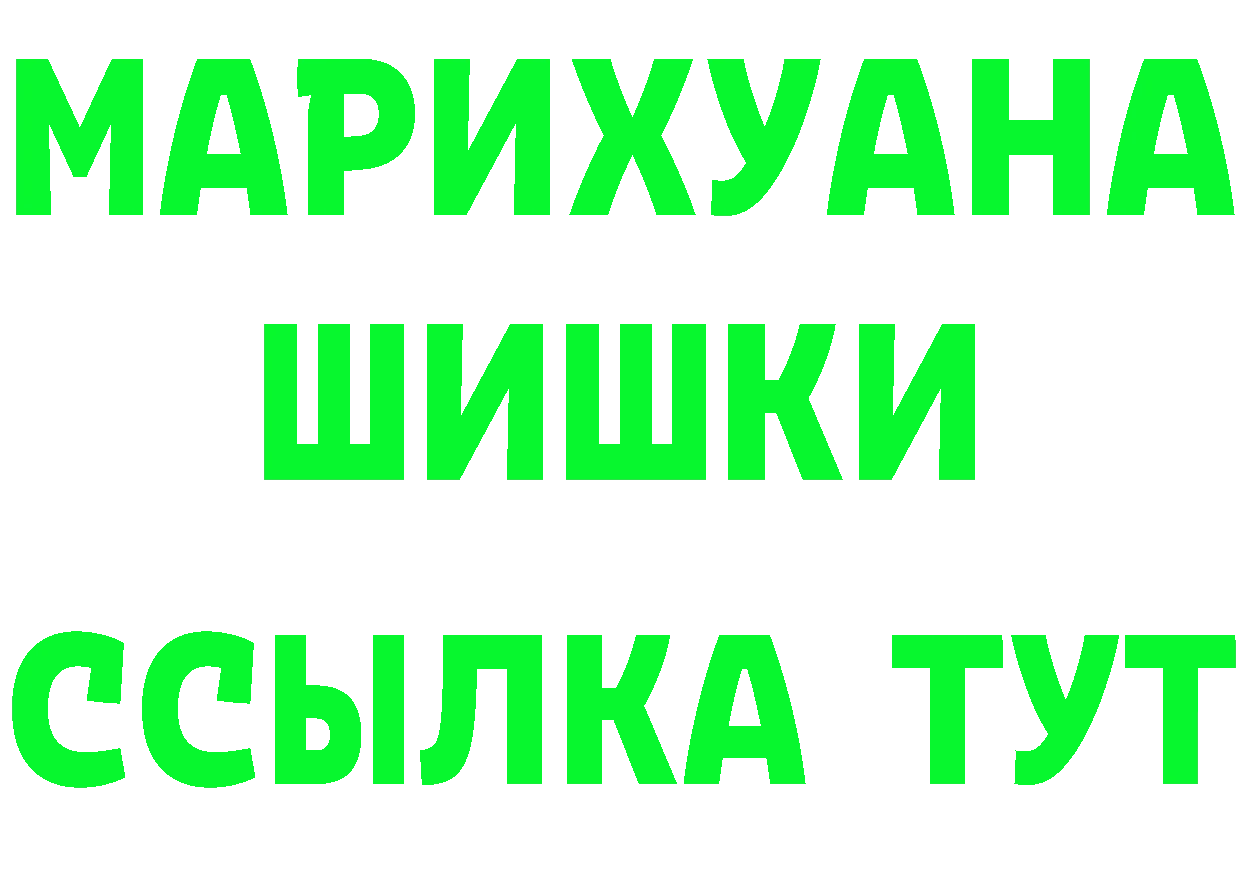 МАРИХУАНА
ШИШКИ
ССЫЛКА ТУТ